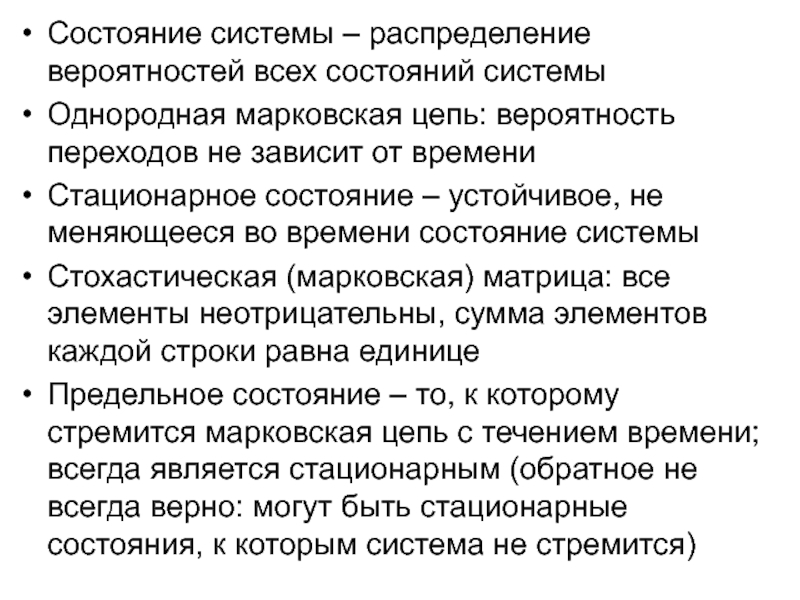 • Состояние системы – распределение вероятностей всех состояний системы
• Однородная марковская цепь: вероятность переходов не зависит от времени
• Стационарное состояние – устойчивое, не меняющееся во времени состояние системы
• Стохастическая (марковская) матрица: все элементы неотрицательны, сумма элементов каждой строки равна единице
• Предельное состояние – то, к которому стремится марковская цепь с течением времени; всегда является стационарным (обратное не всегда верно: могут быть стационарные состояния, к которым система не стремится)